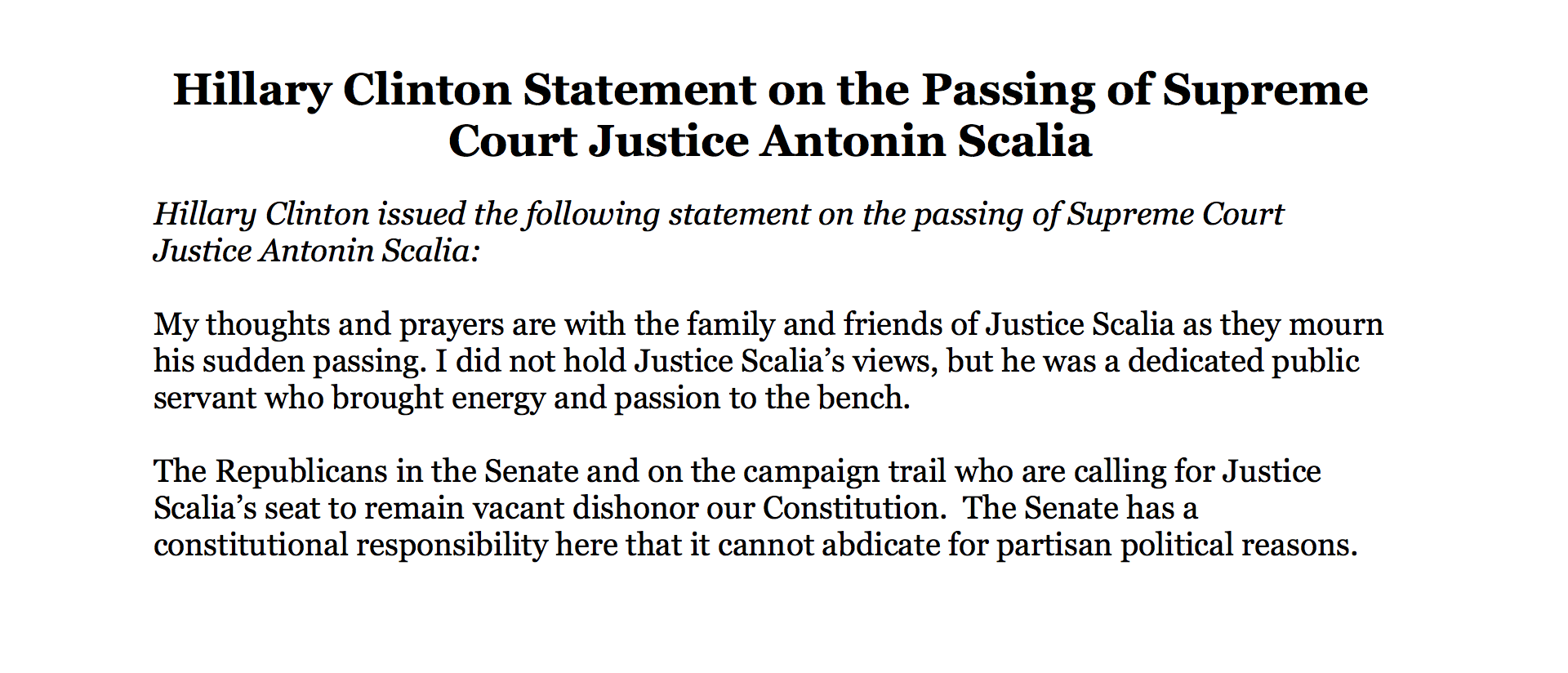 Hillary Clinton Statement on the Passing of Supreme Court Justice Antonin Scalia

Hillary Clinton issued the following statement on the passing of Supreme Court Justice Antonin Scalia:

My thoughts and prayers are with the family and friends of Justice Scalia as they mourn his sudden passing. I did not hold Justice Scalia's views, but he was a dedicated public servant who brought energy and passion to the bench.

The Republicans in the Senate and on the campaign trail who are calling for Justice Scalia's seat to remain vacant dishonor our Constitution. The Senate has a constitutional responsibility here that it cannot abdicate for partisan political reasons.